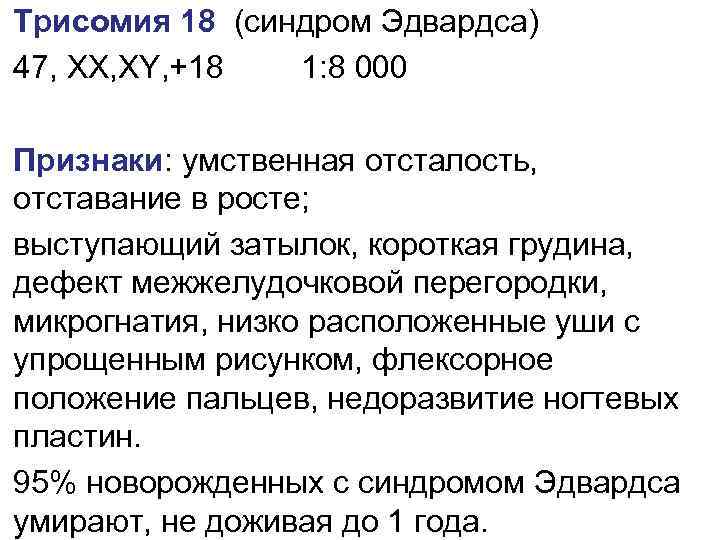 Трисомия 18 (синдром Эдвардса)
47, XX,XY,+18 1:8 000

Признаки: умственная отсталость, отставание в росте;

выступающий затылок, короткая грудина, дефект межжелудочковой перегородки, микрогнатия, низко расположенные уши с упрощенным рисунком, флексорное положение пальцев, недоразвитие ногтевых пластин.

95% новорожденных с синдромом Эдвардса умирают, не доживая до 1 года.